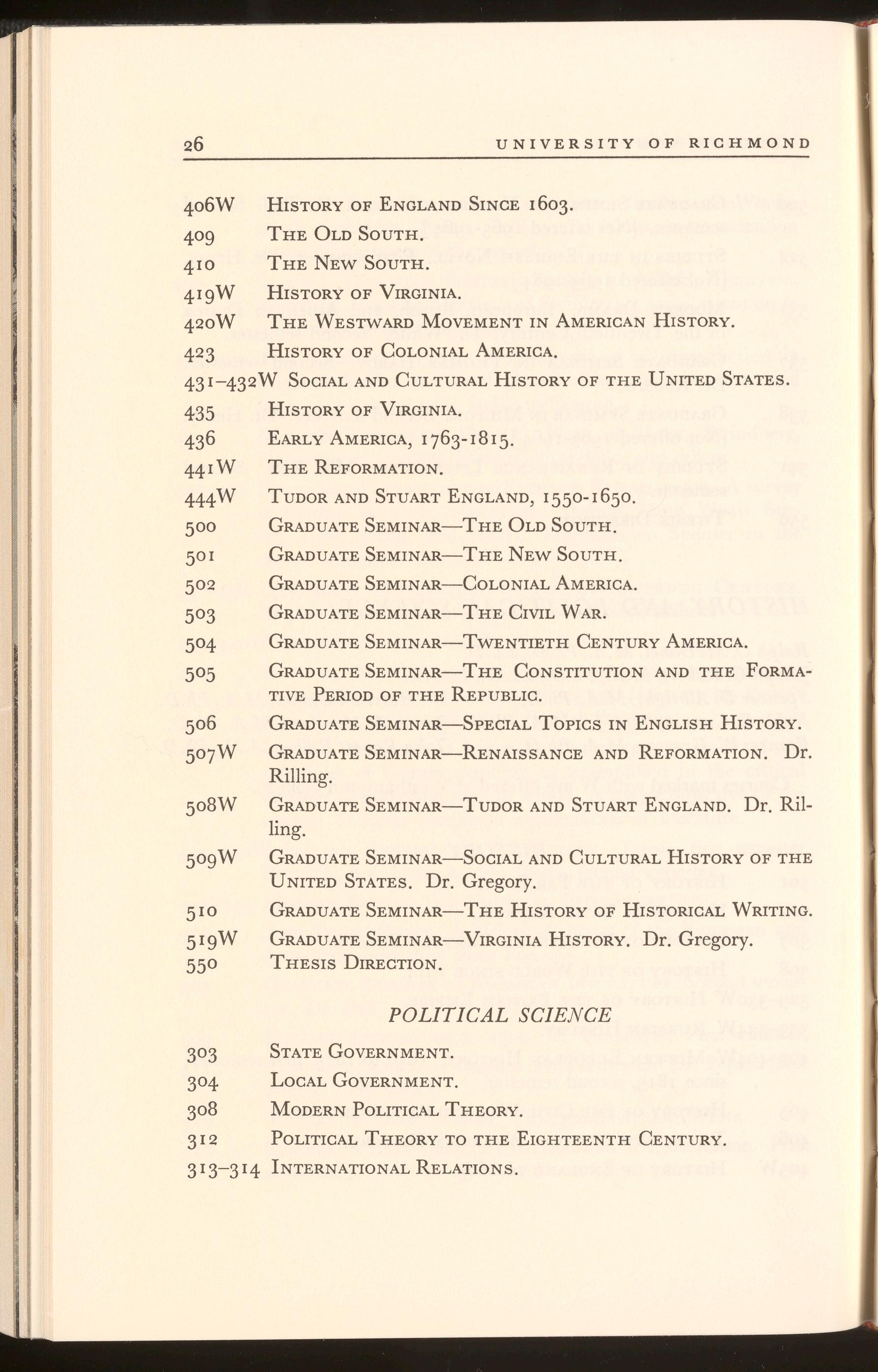 26 UNIVERSITY OF RICHMOND

406W History of England Since 1603.
409 The Old South.
410 The New South.
419W History of Virginia.
420W The Westward Movement in American History.
423 History of Colonial America.
431–432W Social and Cultural History of the United States.
435 History of Virginia.
436 Early America, 1763-1815.
441W The Reformation.
444W Tudor and Stuart England, 1550-1650.
500 Graduate Seminar—The Old South.
501 Graduate Seminar—The New South.
502 Graduate Seminar—Colonial America.
503 Graduate Seminar—The Civil War.
504 Graduate Seminar—Twentieth Century America.
505 Graduate Seminar—The Constitution and the Formative Period of the Republic.
506 Graduate Seminar—Special Topics in English History.
507W Graduate Seminar—Renaissance and Reformation. Dr. Rilling.
508W Graduate Seminar—Tudor and Stuart England. Dr. Rilling.
509W Graduate Seminar—Social and Cultural History of the United States. Dr. Gregory.
510 Graduate Seminar—The History of Historical Writing.
519W Graduate Seminar—Virginia History. Dr. Gregory.
550 Thesis Direction.

POLITICAL SCIENCE

303 State Government.
304 Local Government.
308 Modern Political Theory.
312 Political Theory to the Eighteenth Century.
313–314 International Relations.